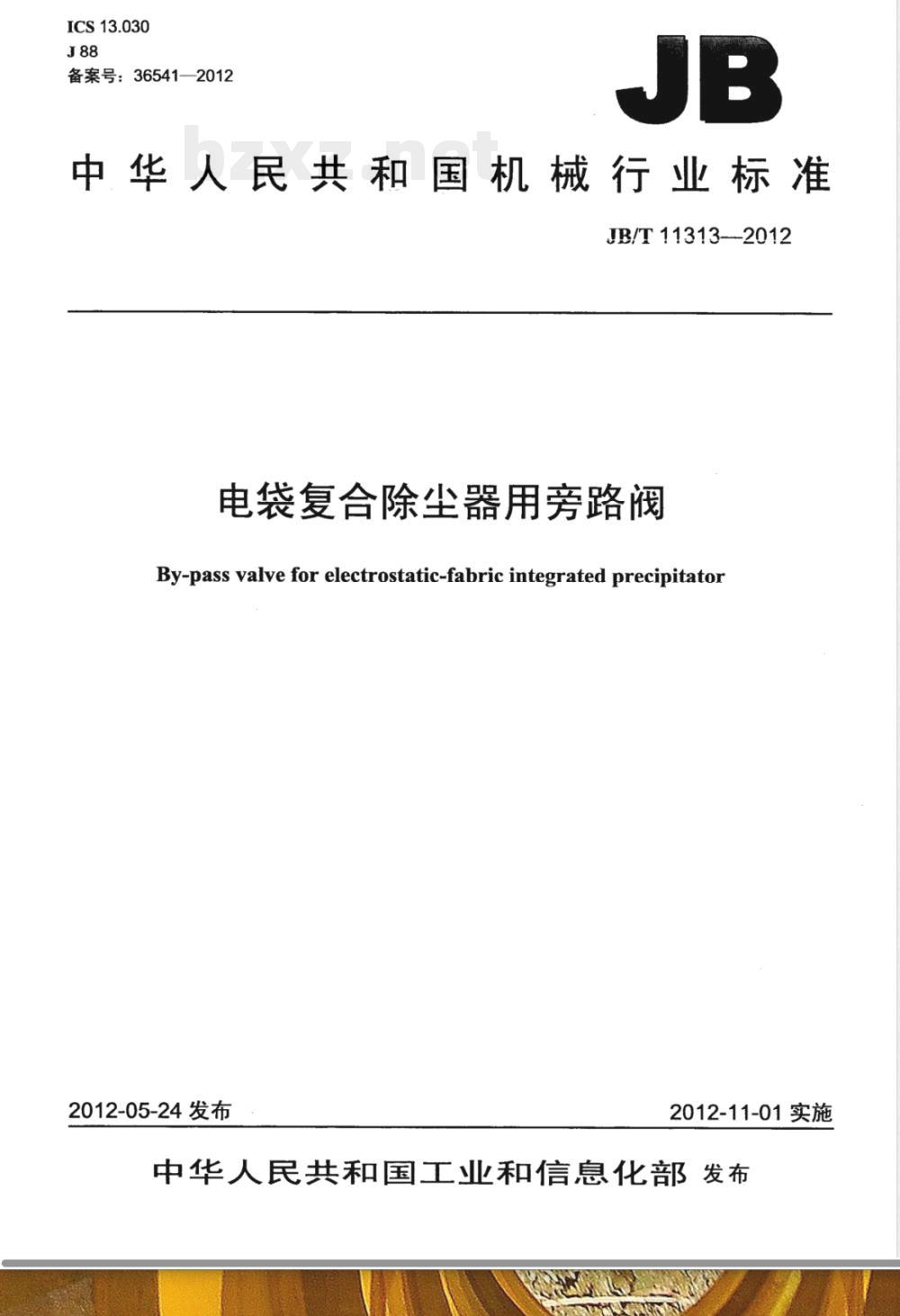 ICS 13.030
J 88
备案号：36541—2012

JB

bzxz.net

中华人民共和国机械行业标准

JB/T 11313—2012

电袋复合除尘器用旁路阀

By-pass valve for electrostatic-fabric integrated precipitator

2012-05-24 发布

2012-11-01 实施

中华人民共和国工业和信息化部 发布